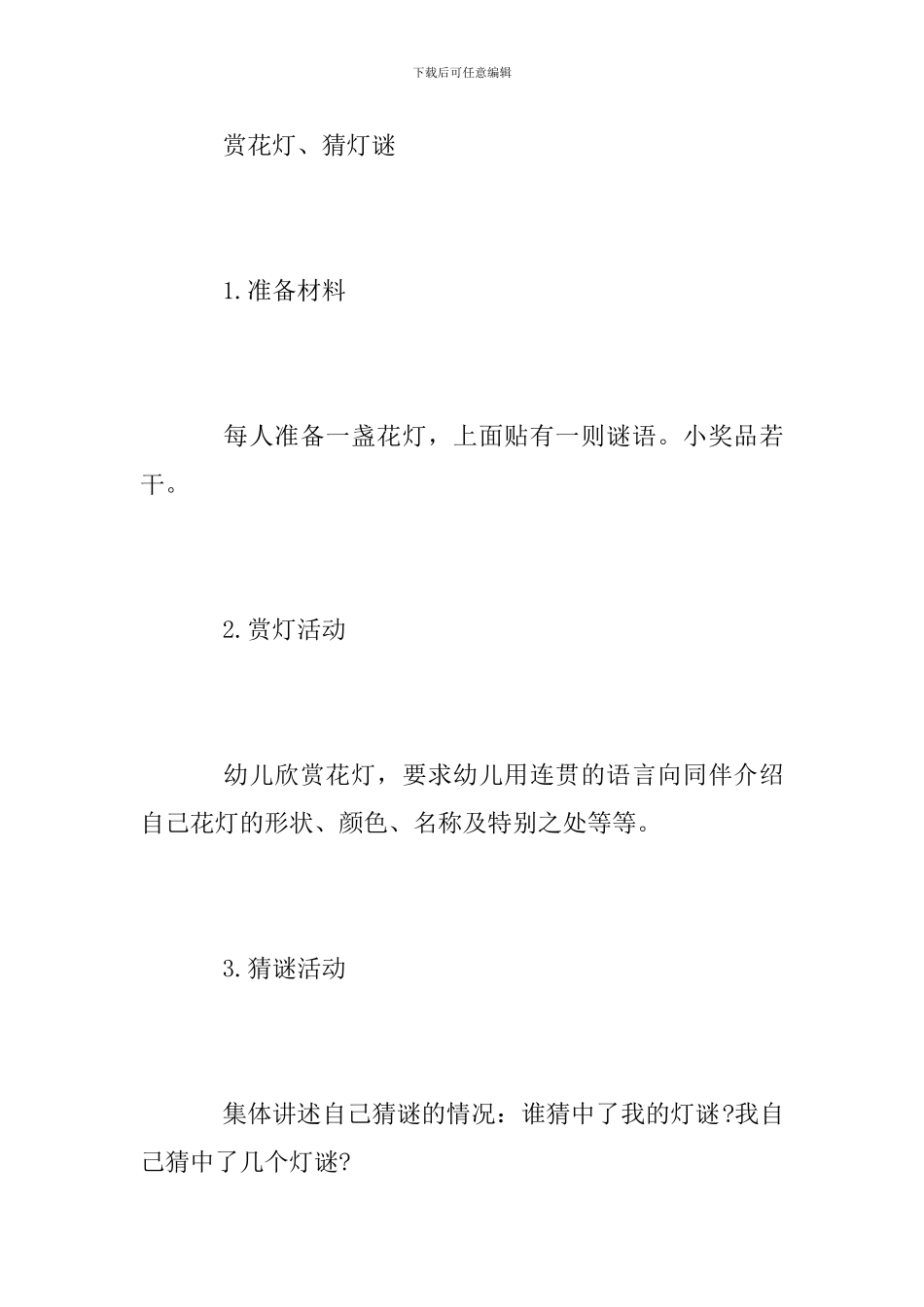 下载后可任意编辑

赏花灯、猜灯谜

1.准备材料

每人准备一盏花灯，上面贴有一则谜语。小奖品若干。

2.赏灯活动

幼儿欣赏花灯，要求幼儿用连贯的语言向同伴介绍自己花灯的形状、颜色、名称及特别之处等等。

3.猜谜活动

集体讲述自己猜谜的情况：谁猜中了我的灯谜?我自己猜中了几个灯谜?